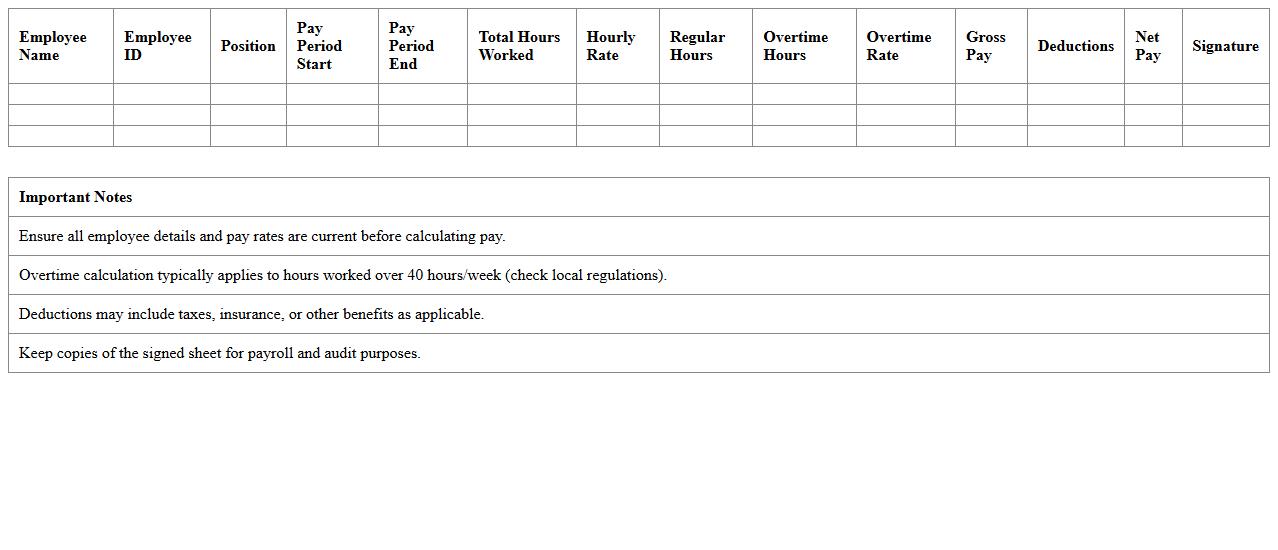 | Employee Name | Employee ID | Position | Pay Period Start | Pay Period End | Total Hours Worked | Hourly Rate | Regular Hours | Overtime Hours | Overtime Rate | Gross Pay | Deductions | Net Pay | Signature |
|---|---|---|---|---|---|---|---|---|---|---|---|---|---|
| | | | | | | | | | | | | | |
| | | | | | | | | | | | | | |
| | | | | | | | | | | | | | |

| Important Notes |
|---|
| Ensure all employee details and pay rates are current before calculating pay. |
| Overtime calculation typically applies to hours worked over 40 hours/week (check local regulations). |
| Deductions may include taxes, insurance, or other benefits as applicable. |
| Keep copies of the signed sheet for payroll and audit purposes. |